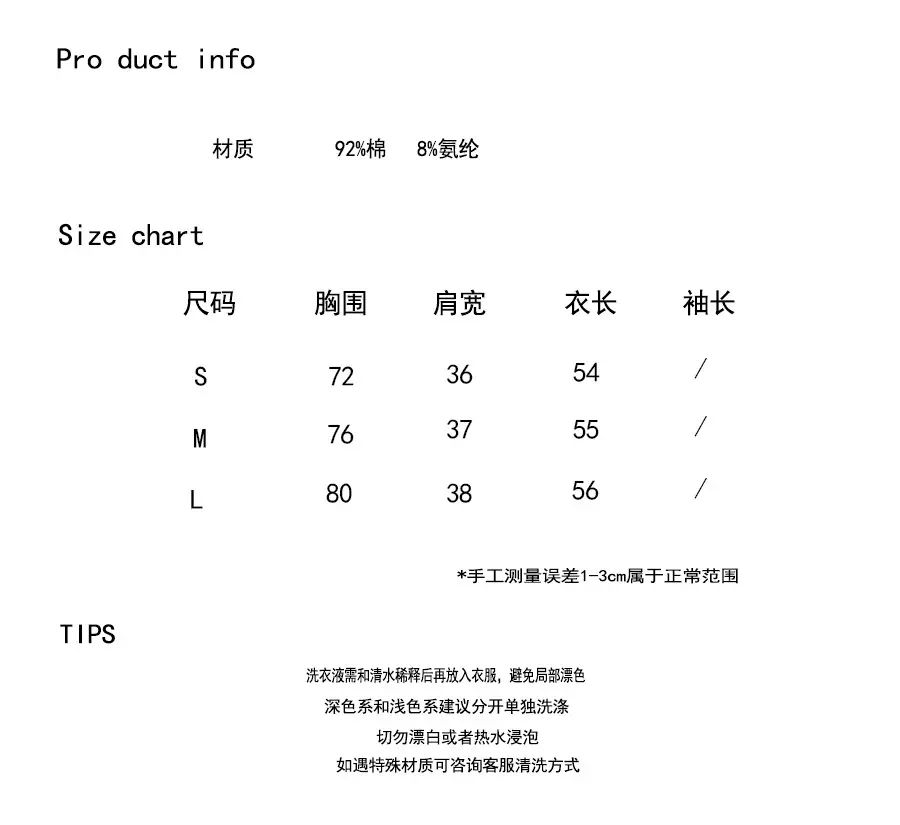 Pro duct info

材质 92%棉 8%氨纶

Size chart

| 尺码 | 胸围 | 肩宽 | 衣长 | 袖长 |
|---|---|---|---|---|
| S | 72 | 36 | 54 | / |
| M | 76 | 37 | 55 | / |
| L | 80 | 38 | 56 | / |

*手工测量误差1-3cm属于正常范围

TIPS

洗衣液需和清水稀释后再放入衣服，避免局部漂色

深色系和浅色系建议分开单独洗涤

切勿漂白或者热水浸泡

如遇特殊材质可咨询客服清洗方式